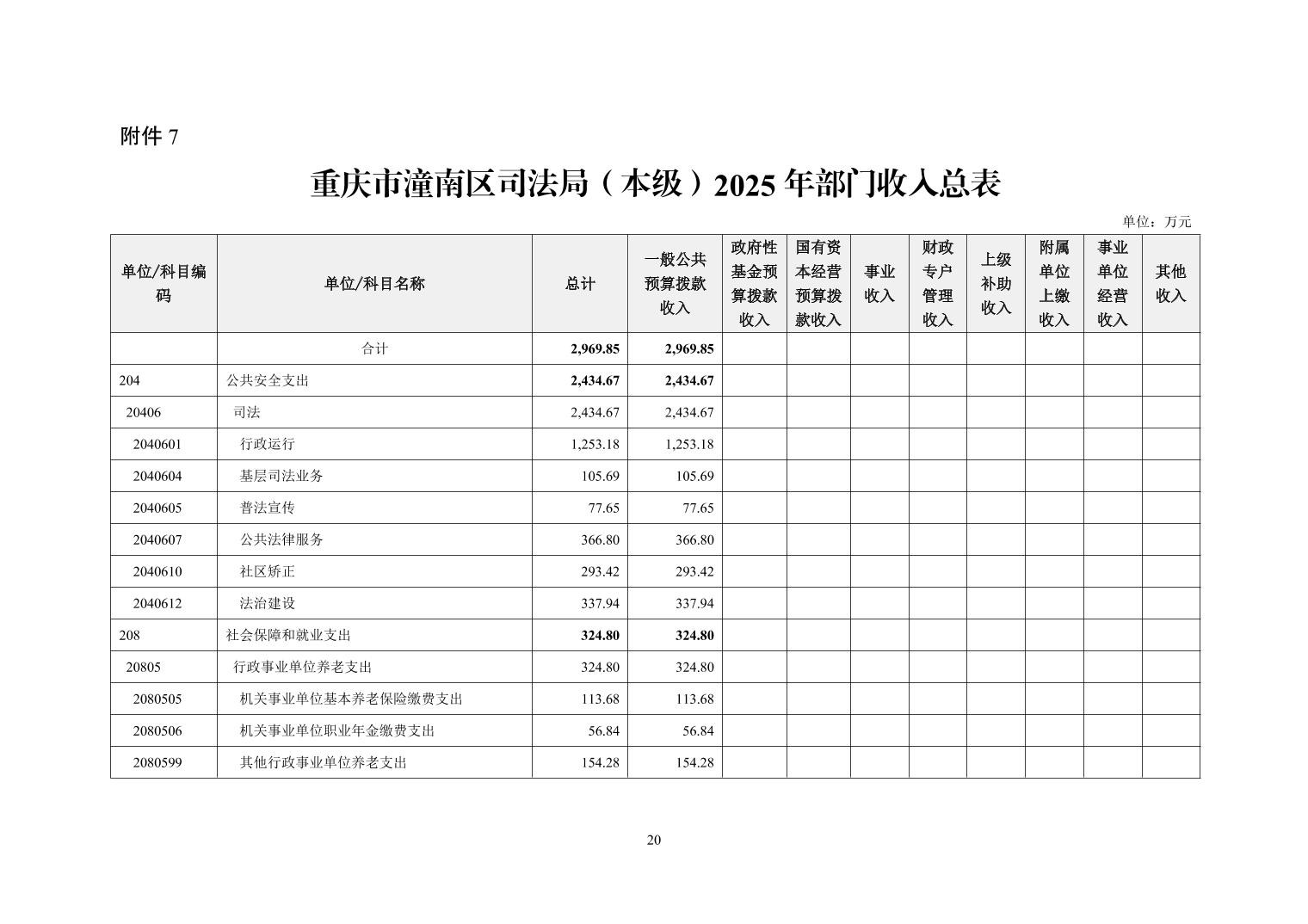 附件 7

重庆市潼南区司法局（本级）2025 年部门收入总表

单位：万元

| 单位/科目编码 | 单位/科目名称 | 总计 | 一般公共预算拨款收入 | 政府性基金预算拨款收入 | 国有资本经营预算拨款收入 | 事业收入 | 财政专户管理收入 | 上级补助收入 | 附属单位上缴收入 | 事业单位经营收入 | 其他收入 |
|---|---|---|---|---|---|---|---|---|---|---|---|
|  | 合计 | 2,969.85 | 2,969.85 |  |  |  |  |  |  |  |  |
| 204 | 公共安全支出 | 2,434.67 | 2,434.67 |  |  |  |  |  |  |  |  |
| 20406 | 司法 | 2,434.67 | 2,434.67 |  |  |  |  |  |  |  |  |
| 2040601 | 行政运行 | 1,253.18 | 1,253.18 |  |  |  |  |  |  |  |  |
| 2040604 | 基层司法业务 | 105.69 | 105.69 |  |  |  |  |  |  |  |  |
| 2040605 | 普法宣传 | 77.65 | 77.65 |  |  |  |  |  |  |  |  |
| 2040607 | 公共法律服务 | 366.80 | 366.80 |  |  |  |  |  |  |  |  |
| 2040610 | 社区矫正 | 293.42 | 293.42 |  |  |  |  |  |  |  |  |
| 2040612 | 法治建设 | 337.94 | 337.94 |  |  |  |  |  |  |  |  |
| 208 | 社会保障和就业支出 | 324.80 | 324.80 |  |  |  |  |  |  |  |  |
| 20805 | 行政事业单位养老支出 | 324.80 | 324.80 |  |  |  |  |  |  |  |  |
| 2080505 | 机关事业单位基本养老保险缴费支出 | 113.68 | 113.68 |  |  |  |  |  |  |  |  |
| 2080506 | 机关事业单位职业年金缴费支出 | 56.84 | 56.84 |  |  |  |  |  |  |  |  |
| 2080599 | 其他行政事业单位养老支出 | 154.28 | 154.28 |  |  |  |  |  |  |  |  |

20